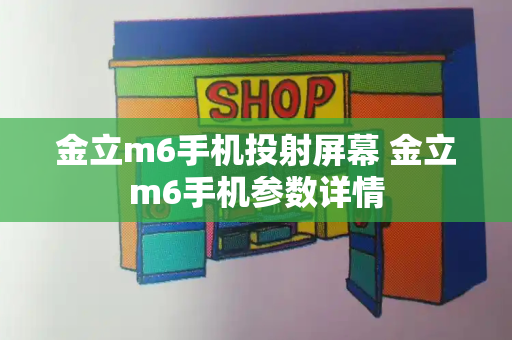 SHOP

金立m6手机投射屏幕 金立m6手机参数详情